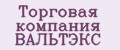 Торговая компания ВАЛЬТЭКС